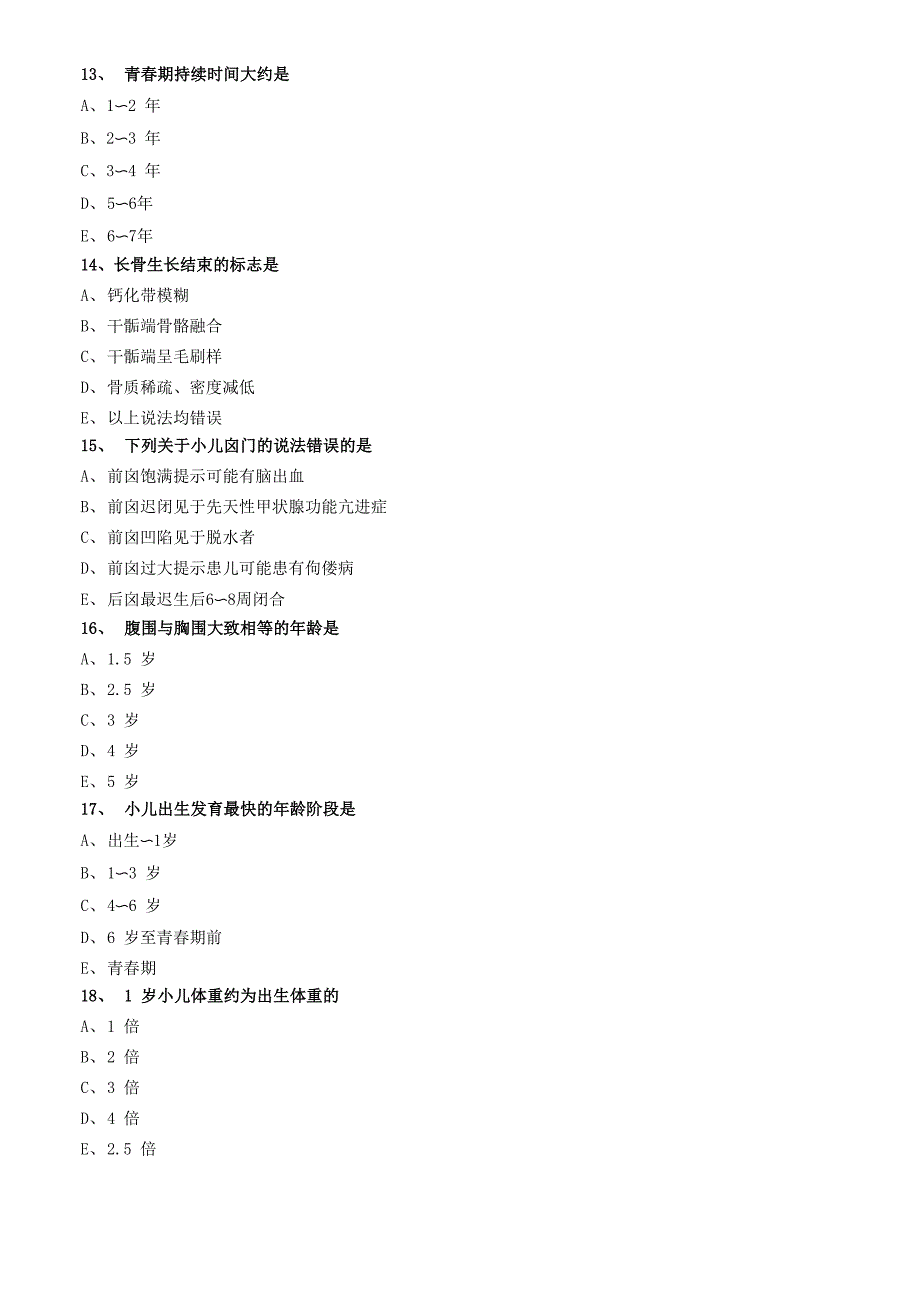 13、 青春期持续时间大约是

A、1~2 年

B、2~3 年

C、3~4 年

D、5~6年

E、6~7年

14、长骨生长结束的标志是

A、钙化带模糊

B、干骺端骨骼融合

C、干骺端呈毛刷样

D、骨质稀疏、密度减低

E、以上说法均错误

15、 下列关于小儿囟门的说法错误的是

A、前囟饱满提示可能有脑出血

B、前囟迟闭见于先天性甲状腺功能亢进症

C、前囟凹陷见于脱水者

D、前囟过大提示患儿可能患有佝偻病

E、后囟最迟生后6~8周闭合

16、 腹围与胸围大致相等的年龄是

A、1.5 岁

B、2.5 岁

C、3 岁

D、4 岁

E、5 岁

17、 小儿出生发育最快的年龄阶段是

A、出生~1岁

B、1~3 岁

C、4~6 岁

D、6 岁至青春期前

E、青春期

18、 1 岁小儿体重约为出生体重的

A、1 倍

B、2 倍

C、3 倍

D、4 倍

E、2.5 倍